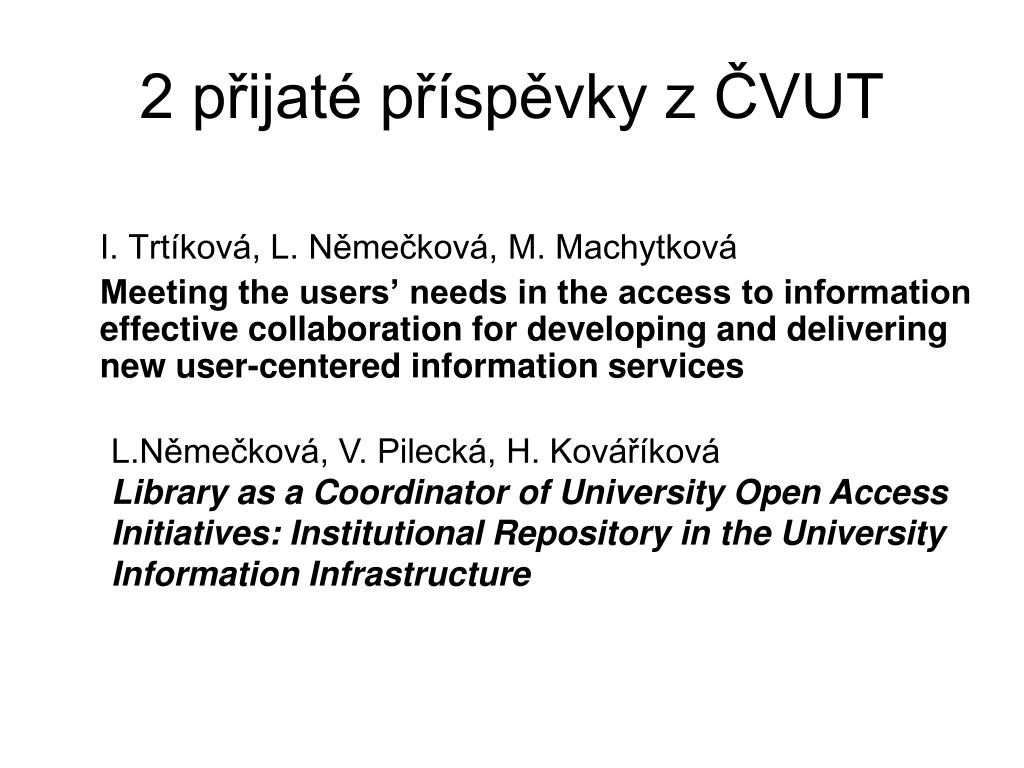 2 přijaté příspěvky z ČVUT

I. Trtíková, L. Němečková, M. Machytková

Meeting the users’ needs in the access to information effective collaboration for developing and delivering new user-centered information services

L.Němečková, V. Pilecká, H. Kováříková

Library as a Coordinator of University Open Access Initiatives: Institutional Repository in the University Information Infrastructure